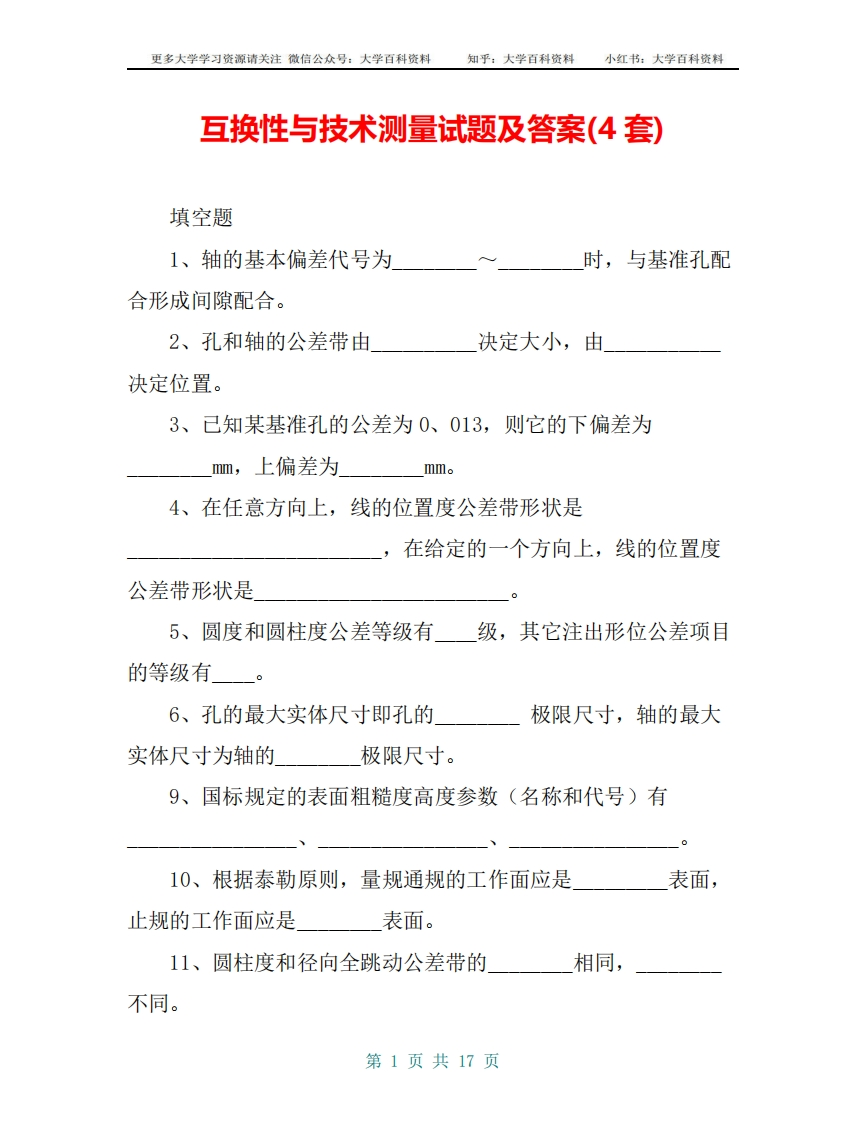 更多大学学习资源请关注 微信公众号：大学百科资料　　知乎：大学百科资料　　小红书：大学百科资料

互换性与技术测量试题及答案(4 套)

填空题

1、轴的基本偏差代号为________～________时，与基准孔配合形成间隙配合。

2、孔和轴的公差带由__________决定大小，由___________决定位置。

3、已知某基准孔的公差为 0、013，则它的下偏差为________mm，上偏差为________mm。

4、在任意方向上，线的位置度公差带形状是________________________，在给定的一个方向上，线的位置度公差带形状是________________________。

5、圆度和圆柱度公差等级有____级，其它注出形位公差项目的等级有____。

6、孔的最大实体尺寸即孔的________ 极限尺寸，轴的最大实体尺寸为轴的________极限尺寸。

9、国标规定的表面粗糙度高度参数（名称和代号）有________________、________________、________________。

10、根据泰勒原则，量规通规的工作面应是_________表面，止规的工作面应是________表面。

11、圆柱度和径向全跳动公差带的________相同，________不同。

第 1 页 共 17 页